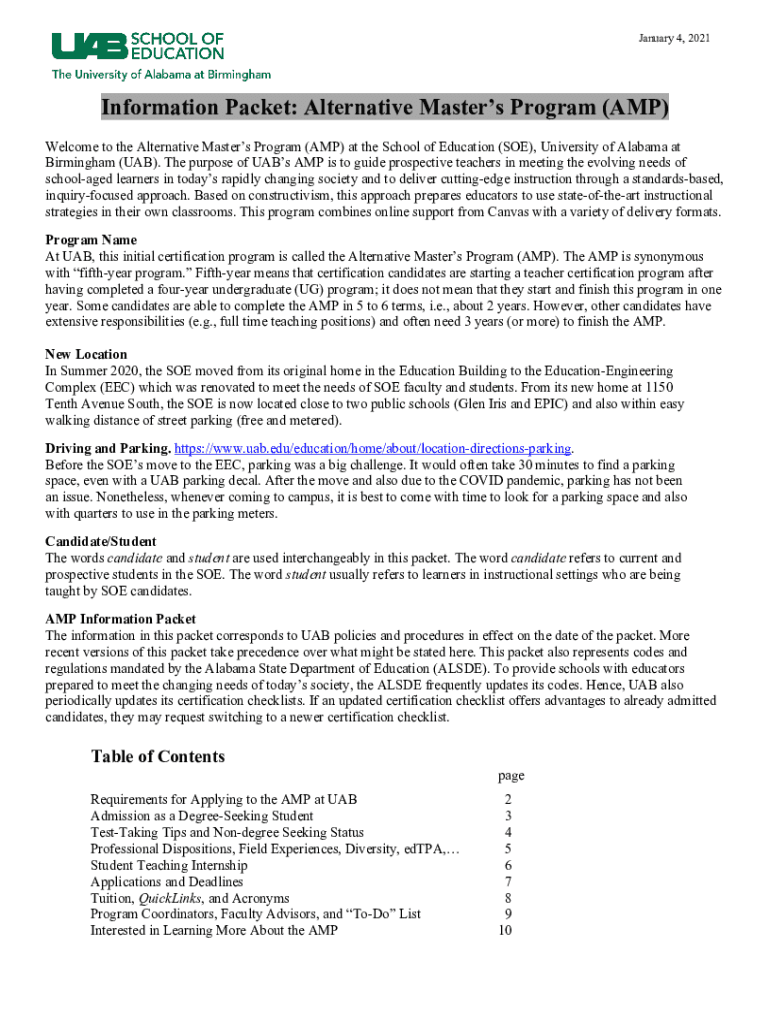 UAB SCHOOL OF EDUCATION
The University of Alabama at Birmingham

January 4, 2021

Information Packet: Alternative Master's Program (AMP)

Welcome to the Alternative Master's Program (AMP) at the School of Education (SOE), University of Alabama at Birmingham (UAB). The purpose of UAB's AMP is to guide prospective teachers in meeting the evolving needs of school-aged learners in today's rapidly changing society and to deliver cutting-edge instruction through a standards-based, inquiry-focused approach. Based on constructivism, this approach prepares educators to use state-of-the-art instructional strategies in their own classrooms. This program combines online support from Canvas with a variety of delivery formats.

Program Name
At UAB, this initial certification program is called the Alternative Master's Program (AMP). The AMP is synonymous with "fifth-year program." Fifth-year means that certification candidates are starting a teacher certification program after having completed a four-year undergraduate (UG) program; it does not mean that they start and finish this program in one year. Some candidates are able to complete the AMP in 5 to 6 terms, i.e., about 2 years. However, other candidates have extensive responsibilities (e.g., full time teaching positions) and often need 3 years (or more) to finish the AMP.

New Location
In Summer 2020, the SOE moved from its original home in the Education Building to the Education-Engineering Complex (EEC) which was renovated to meet the needs of SOE faculty and students. From its new home at 1150 Tenth Avenue South, the SOE is now located close to two public schools (Glen Iris and EPIC) and also within easy walking distance of street parking (free and metered).

Driving and Parking. https://www.uab.edu/education/home/about/location-directions-parking.
Before the SOE's move to the EEC, parking was a big challenge. It would often take 30 minutes to find a parking space, even with a UAB parking decal. After the move and also due to the COVID pandemic, parking has not been an issue. Nonetheless, whenever coming to campus, it is best to come with time to look for a parking space and also with quarters to use in the parking meters.

Candidate/Student
The words candidate and student are used interchangeably in this packet. The word candidate refers to current and prospective students in the SOE. The word student usually refers to learners in instructional settings who are being taught by SOE candidates.

AMP Information Packet
The information in this packet corresponds to UAB policies and procedures in effect on the date of the packet. More recent versions of this packet take precedence over what might be stated here. This packet also represents codes and regulations mandated by the Alabama State Department of Education (ALSDE). To provide schools with educators prepared to meet the changing needs of today's society, the ALSDE frequently updates its codes. Hence, UAB also periodically updates its certification checklists. If an updated certification checklist offers advantages to already admitted candidates, they may request switching to a newer certification checklist.

Table of Contents

| | page |
|---|---|
| Requirements for Applying to the AMP at UAB | 2 |
| Admission as a Degree-Seeking Student | 3 |
| Test-Taking Tips and Non-degree Seeking Status | 4 |
| Professional Dispositions, Field Experiences, Diversity, edTPA,… | 5 |
| Student Teaching Internship | 6 |
| Applications and Deadlines | 7 |
| Tuition, QuickLinks, and Acronyms | 8 |
| Program Coordinators, Faculty Advisors, and "To-Do" List | 9 |
| Interested in Learning More About the AMP | 10 |